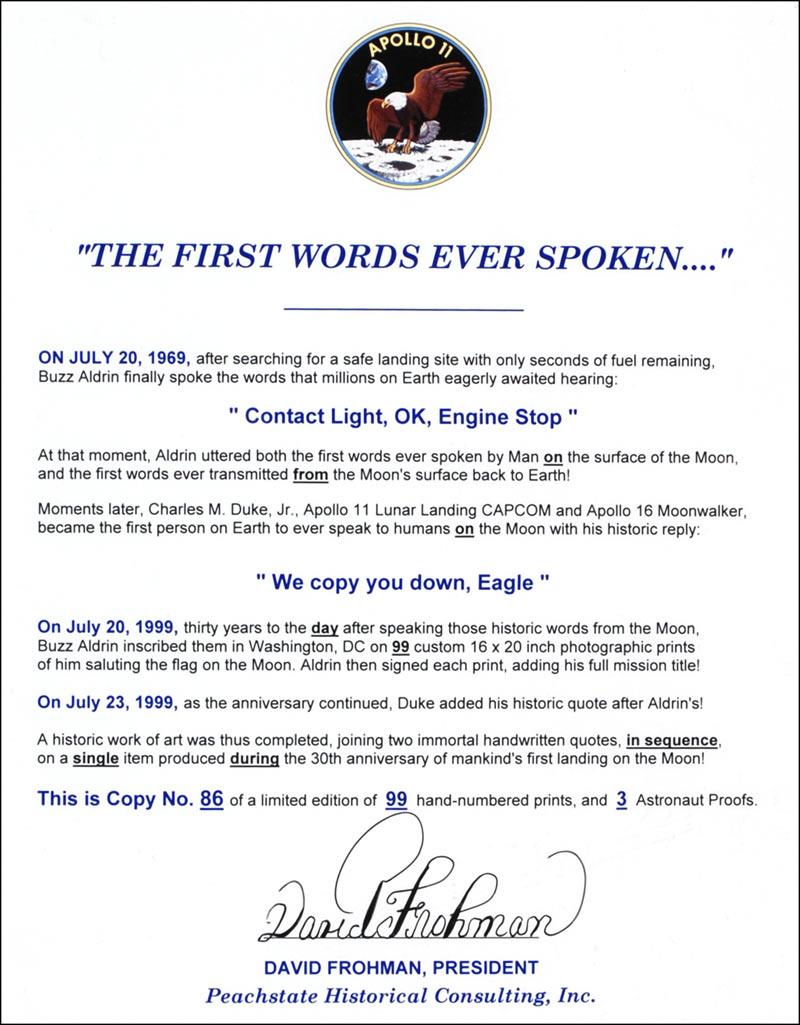 APOLLO 11

"THE FIRST WORDS EVER SPOKEN...."

ON JULY 20, 1969, after searching for a safe landing site with only seconds of fuel remaining, Buzz Aldrin finally spoke the words that millions on Earth eagerly awaited hearing:

" Contact Light, OK, Engine Stop "

At that moment, Aldrin uttered both the first words ever spoken by Man on the surface of the Moon, and the first words ever transmitted from the Moon's surface back to Earth!

Moments later, Charles M. Duke, Jr., Apollo 11 Lunar Landing CAPCOM and Apollo 16 Moonwalker, became the first person on Earth to ever speak to humans on the Moon with his historic reply:

" We copy you down, Eagle "

On July 20, 1999, thirty years to the day after speaking those historic words from the Moon, Buzz Aldrin inscribed them in Washington, DC on 99 custom 16 x 20 inch photographic prints of him saluting the flag on the Moon. Aldrin then signed each print, adding his full mission title!

On July 23, 1999, as the anniversary continued, Duke added his historic quote after Aldrin's!

A historic work of art was thus completed, joining two immortal handwritten quotes, in sequence, on a single item produced during the 30th anniversary of mankind's first landing on the Moon!

This is Copy No. 86 of a limited edition of 99 hand-numbered prints, and 3 Astronaut Proofs.

David Frohman

DAVID FROHMAN, PRESIDENT
Peachstate Historical Consulting, Inc.